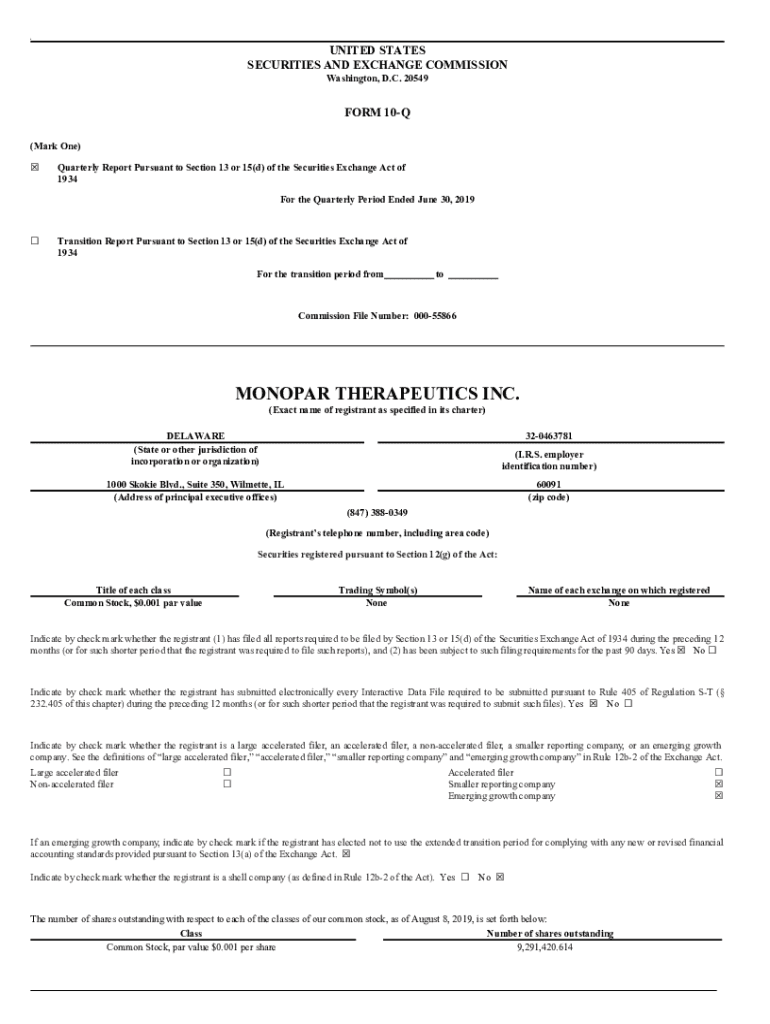 UNITED STATES
SECURITIES AND EXCHANGE COMMISSION
Washington, D.C. 20549

FORM 10-Q

(Mark One)

☒ Quarterly Report Pursuant to Section 13 or 15(d) of the Securities Exchange Act of 1934

For the Quarterly Period Ended June 30, 2019

☐ Transition Report Pursuant to Section 13 or 15(d) of the Securities Exchange Act of 1934

For the transition period from__________ to __________

Commission File Number: 000-55866

MONOPAR THERAPEUTICS INC.
(Exact name of registrant as specified in its charter)

| DELAWARE | 32-0463781 |
|---|---|
| (State or other jurisdiction of incorporation or organization) | (I.R.S. employer identification number) |
| 1000 Skokie Blvd., Suite 350, Wilmette, IL | 60091 |
| (Address of principal executive offices) | (zip code) |

(847) 388-0349

(Registrant's telephone number, including area code)

Securities registered pursuant to Section 12(g) of the Act:

| Title of each class | Trading Symbol(s) | Name of each exchange on which registered |
|---|---|---|
| Common Stock, $0.001 par value | None | None |

Indicate by check mark whether the registrant (1) has filed all reports required to be filed by Section 13 or 15(d) of the Securities Exchange Act of 1934 during the preceding 12 months (or for such shorter period that the registrant was required to file such reports), and (2) has been subject to such filing requirements for the past 90 days. Yes ☒ No ☐

Indicate by check mark whether the registrant has submitted electronically every Interactive Data File required to be submitted pursuant to Rule 405 of Regulation S-T (§ 232.405 of this chapter) during the preceding 12 months (or for such shorter period that the registrant was required to submit such files). Yes ☒ No ☐

Indicate by check mark whether the registrant is a large accelerated filer, an accelerated filer, a non-accelerated filer, a smaller reporting company, or an emerging growth company. See the definitions of "large accelerated filer," "accelerated filer," "smaller reporting company" and "emerging growth company" in Rule 12b-2 of the Exchange Act.

| Large accelerated filer | ☐ | Accelerated filer | ☐ |
|---|---|---|---|
| Non-accelerated filer | ☐ | Smaller reporting company | ☒ |
| | | Emerging growth company | ☒ |

If an emerging growth company, indicate by check mark if the registrant has elected not to use the extended transition period for complying with any new or revised financial accounting standards provided pursuant to Section 13(a) of the Exchange Act. ☒

Indicate by check mark whether the registrant is a shell company (as defined in Rule 12b-2 of the Act). Yes ☐ No ☒

The number of shares outstanding with respect to each of the classes of our common stock, as of August 8, 2019, is set forth below:

| Class | Number of shares outstanding |
|---|---|
| Common Stock, par value $0.001 per share | 9,291,420.614 |